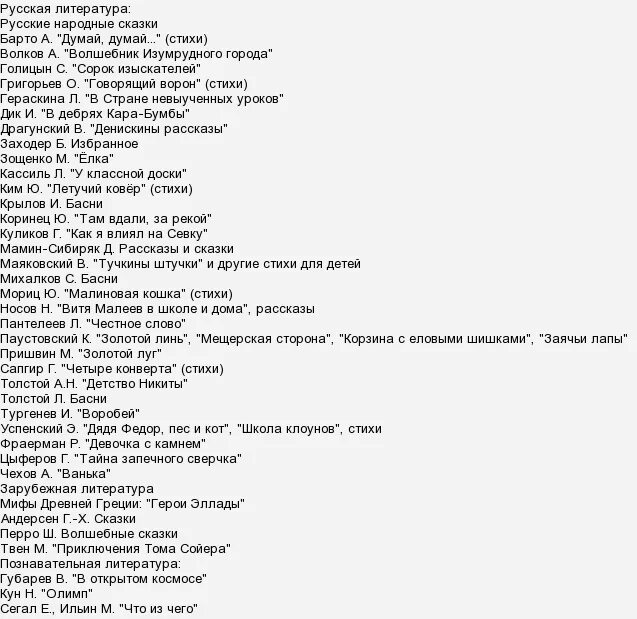 Русская литература:
Русские народные сказки
Барто А. "Думай, думай..." (стихи)
Волков А. "Волшебник Изумрудного города"
Голицын С. "Сорок изыскателей"
Григорьев О. "Говорящий ворон" (стихи)
Гераскина Л. "В Стране невыученных уроков"
Дик И. "В дебрях Кара-Бумбы"
Драгунский В. "Денискины рассказы"
Заходер Б. Избранное
Зощенко М. "Ёлка"
Кассиль Л. "У классной доски"
Ким Ю. "Летучий ковёр" (стихи)
Крылов И. Басни
Коринец Ю. "Там вдали, за рекой"
Куликов Г. "Как я влиял на Севку"
Мамин-Сибиряк Д. Рассказы и сказки
Маяковский В. "Тучкины штучки" и другие стихи для детей
Михалков С. Басни
Мориц Ю. "Малиновая кошка" (стихи)
Носов Н. "Витя Малеев в школе и дома", рассказы
Пантелеев Л. "Честное слово"
Паустовский К. "Золотой линь", "Мещерская сторона", "Корзина с еловыми шишками", "Заячьи лапы"
Пришвин М. "Золотой луг"
Сапгир Г. "Четыре конверта" (стихи)
Толстой А.Н. "Детство Никиты"
Толстой Л. Басни
Тургенев И. "Воробей"
Успенский Э. "Дядя Федор, пес и кот", "Школа клоунов", стихи
Фраерман Р. "Девочка с камнем"
Цыферов Г. "Тайна запечного сверчка"
Чехов А. "Ванька"
Зарубежная литература
Мифы Древней Греции: "Герои Эллады"
Андерсен Г.-Х. Сказки
Перро Ш. Волшебные сказки
Твен М. "Приключения Тома Сойера"
Познавательная литература:
Губарев В. "В открытом космосе"
Кун Н. "Олимп"
Сегал Е., Ильин М. "Что из чего"